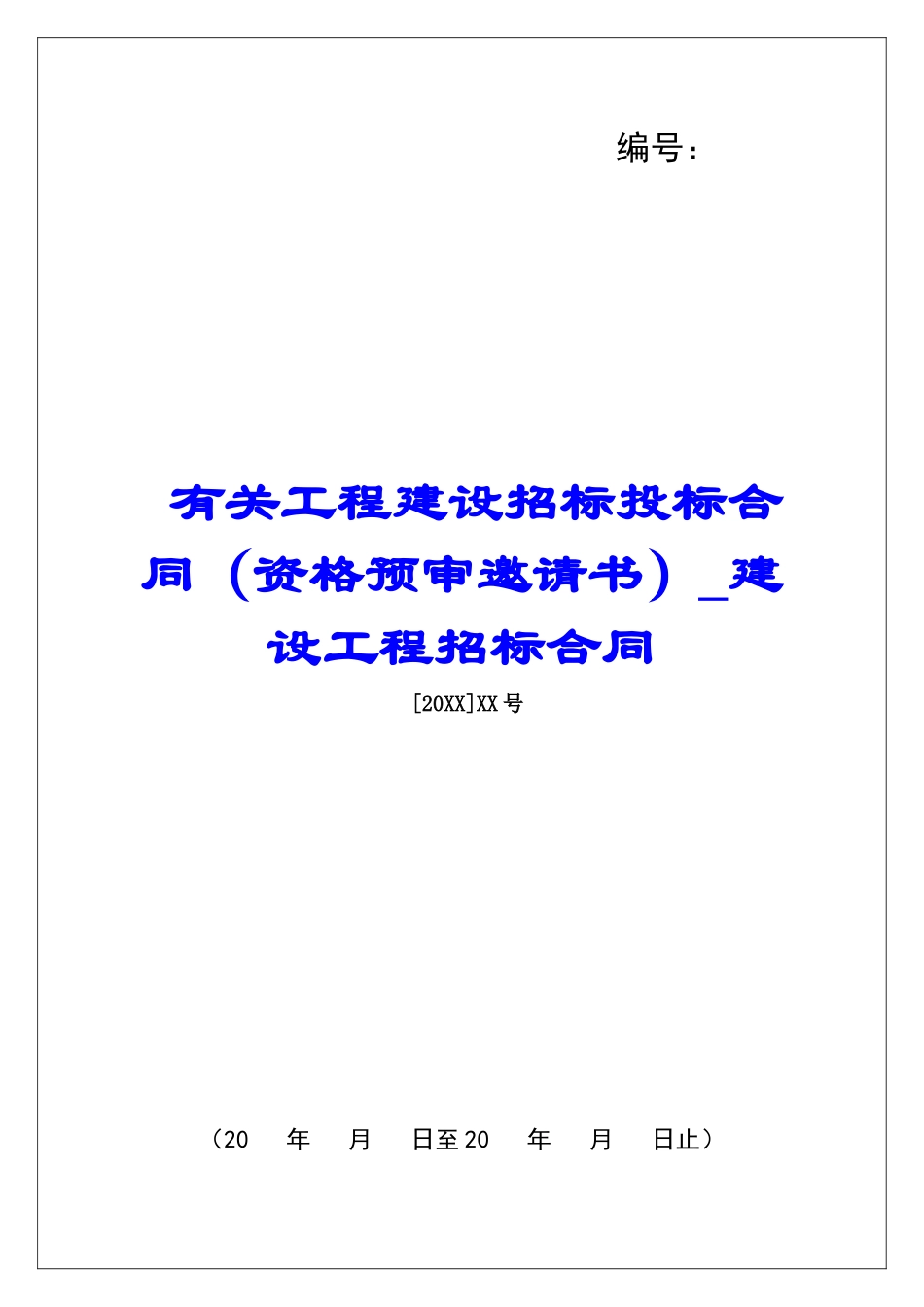 编号：

有关工程建设招标投标合同（资格预审邀请书）_建设工程招标合同

[20XX]XX号

（20　年　月　日至20　年　月　日止）